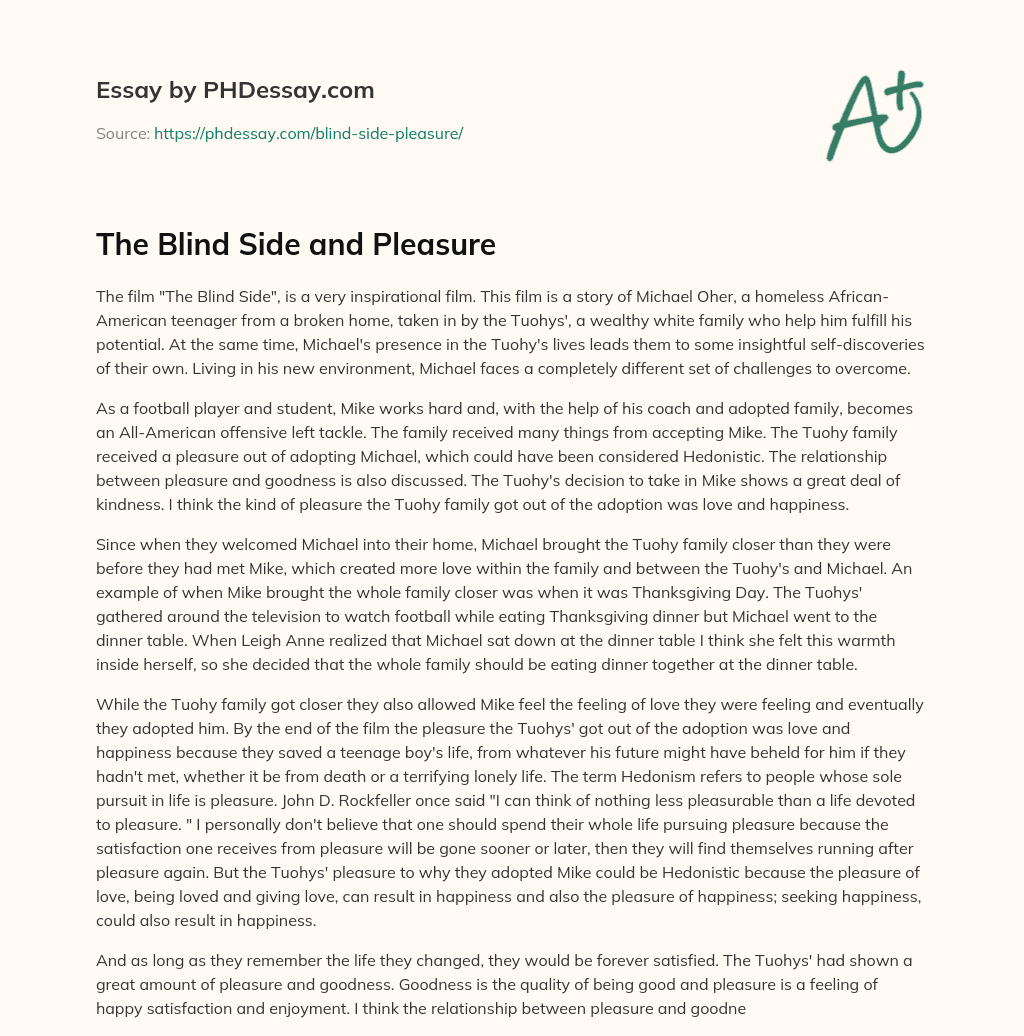 Essay by PHDessay.com

Source: https://phdessay.com/blind-side-pleasure/

A+

The Blind Side and Pleasure

The film "The Blind Side", is a very inspirational film. This film is a story of Michael Oher, a homeless African-American teenager from a broken home, taken in by the Tuohys', a wealthy white family who help him fulfill his potential. At the same time, Michael's presence in the Tuohy's lives leads them to some insightful self-discoveries of their own. Living in his new environment, Michael faces a completely different set of challenges to overcome.

As a football player and student, Mike works hard and, with the help of his coach and adopted family, becomes an All-American offensive left tackle. The family received many things from accepting Mike. The Tuohy family received a pleasure out of adopting Michael, which could have been considered Hedonistic. The relationship between pleasure and goodness is also discussed. The Tuohy's decision to take in Mike shows a great deal of kindness. I think the kind of pleasure the Tuohy family got out of the adoption was love and happiness.

Since when they welcomed Michael into their home, Michael brought the Tuohy family closer than they were before they had met Mike, which created more love within the family and between the Tuohy's and Michael. An example of when Mike brought the whole family closer was when it was Thanksgiving Day. The Tuohys' gathered around the television to watch football while eating Thanksgiving dinner but Michael went to the dinner table. When Leigh Anne realized that Michael sat down at the dinner table I think she felt this warmth inside herself, so she decided that the whole family should be eating dinner together at the dinner table.

While the Tuohy family got closer they also allowed Mike feel the feeling of love they were feeling and eventually they adopted him. By the end of the film the pleasure the Tuohys' got out of the adoption was love and happiness because they saved a teenage boy's life, from whatever his future might have beheld for him if they hadn't met, whether it be from death or a terrifying lonely life. The term Hedonism refers to people whose sole pursuit in life is pleasure. John D. Rockfeller once said "I can think of nothing less pleasurable than a life devoted to pleasure. " I personally don't believe that one should spend their whole life pursuing pleasure because the satisfaction one receives from pleasure will be gone sooner or later, then they will find themselves running after pleasure again. But the Tuohys' pleasure to why they adopted Mike could be Hedonistic because the pleasure of love, being loved and giving love, can result in happiness and also the pleasure of happiness; seeking happiness, could also result in happiness.

And as long as they remember the life they changed, they would be forever satisfied. The Tuohys' had shown a great amount of pleasure and goodness. Goodness is the quality of being good and pleasure is a feeling of happy satisfaction and enjoyment. I think the relationship between pleasure and goodne